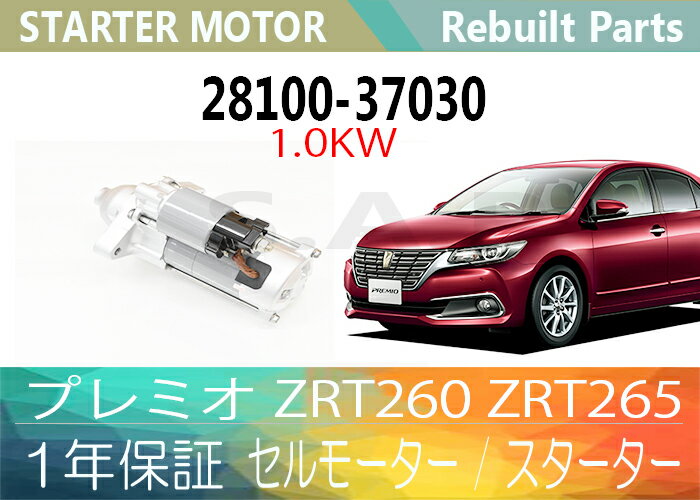 STARTER MOTOR
Rebuilt Parts

28100-37030
1.0KW

PREMIO

プレミオ ZRT260 ZRT265
1年保証 セルモーター / スターター